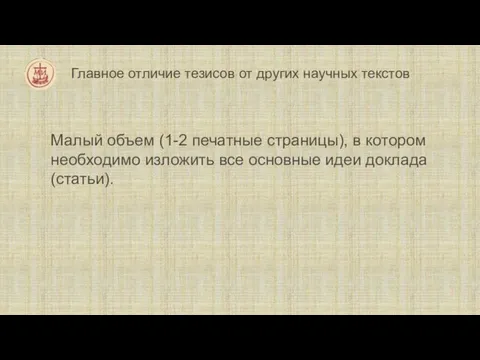 Главное отличие тезисов от других научных текстов

Малый объем (1-2 печатные страницы), в котором необходимо изложить все основные идеи доклада (статьи).